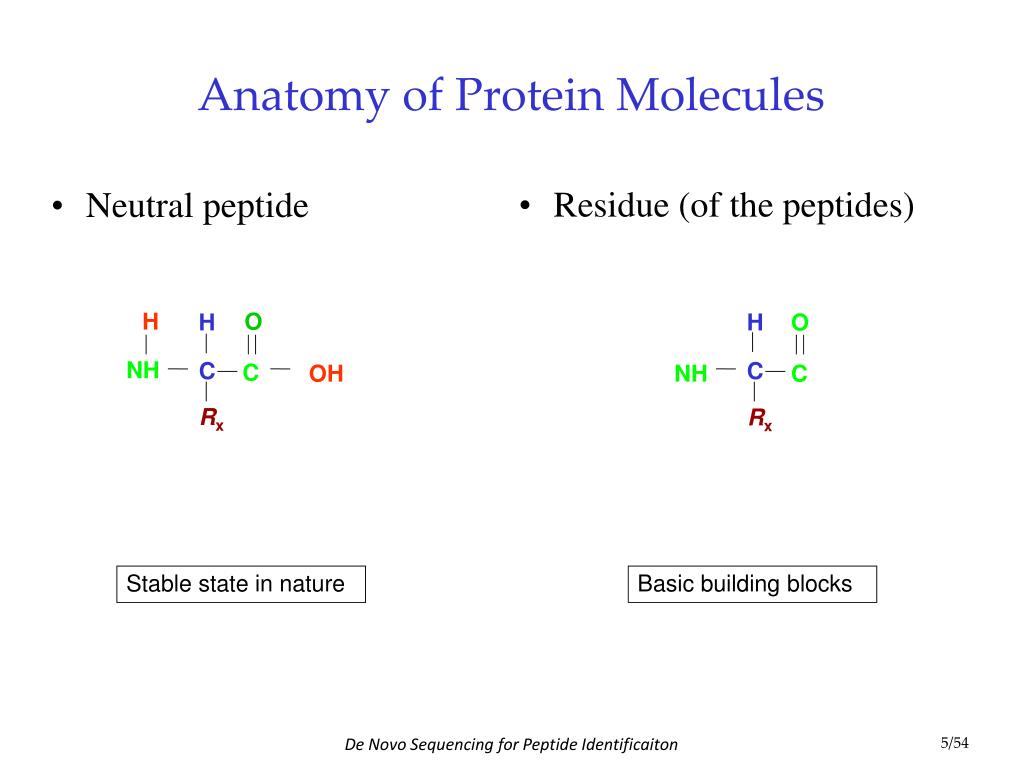 Anatomy of Protein Molecules

• Neutral peptide

H H O
NH — C — C — OH
$R_x$

Stable state in nature

• Residue (of the peptides)

H O
NH — C — C
$R_x$

Basic building blocks

De Novo Sequencing for Peptide Identificaiton

5/54